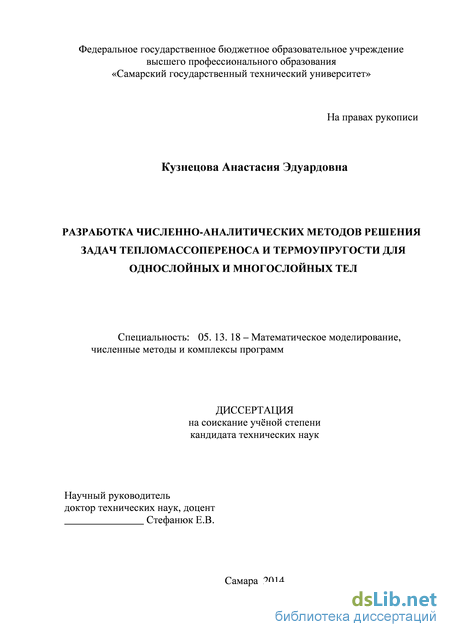 Федеральное государственное бюджетное образовательное учреждение высшего профессионального образования «Самарский государственный технический университет»

На правах рукописи

Кузнецова Анастасия Эдуардовна

РАЗРАБОТКА ЧИСЛЕННО-АНАЛИТИЧЕСКИХ МЕТОДОВ РЕШЕНИЯ ЗАДАЧ ТЕПЛОМАССОПЕРЕНОСА И ТЕРМОУПРУГОСТИ ДЛЯ ОДНОСЛОЙНЫХ И МНОГОСЛОЙНЫХ ТЕЛ

Специальность: 05. 13. 18 – Математическое моделирование, численные методы и комплексы программ

ДИССЕРТАЦИЯ
на соискание учёной степени
кандидата технических наук

Научный руководитель
доктор технических наук, доцент
_______________ Стефанюк Е.В.

Самара 2014

dsLib.net
библиотека диссертаций